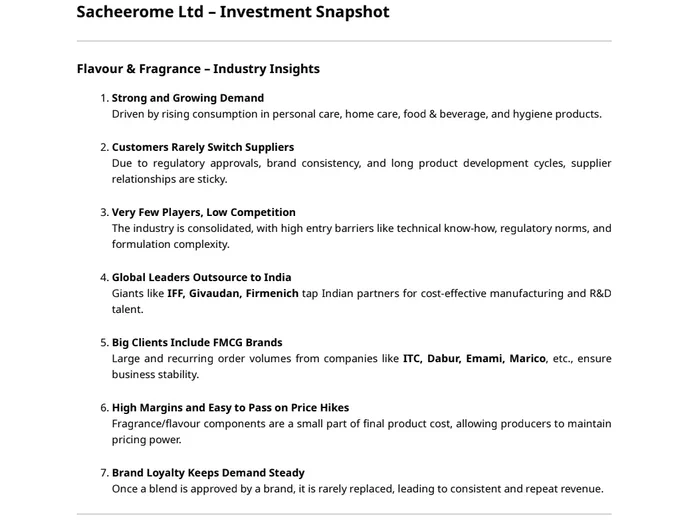 Sacheerome Ltd – Investment Snapshot

Flavour & Fragrance – Industry Insights

1. Strong and Growing Demand
Driven by rising consumption in personal care, home care, food & beverage, and hygiene products.

2. Customers Rarely Switch Suppliers
Due to regulatory approvals, brand consistency, and long product development cycles, supplier relationships are sticky.

3. Very Few Players, Low Competition
The industry is consolidated, with high entry barriers like technical know-how, regulatory norms, and formulation complexity.

4. Global Leaders Outsource to India
Giants like IFF, Givaudan, Firmenich tap Indian partners for cost-effective manufacturing and R&D talent.

5. Big Clients Include FMCG Brands
Large and recurring order volumes from companies like ITC, Dabur, Emami, Marico, etc., ensure business stability.

6. High Margins and Easy to Pass on Price Hikes
Fragrance/flavour components are a small part of final product cost, allowing producers to maintain pricing power.

7. Brand Loyalty Keeps Demand Steady
Once a blend is approved by a brand, it is rarely replaced, leading to consistent and repeat revenue.